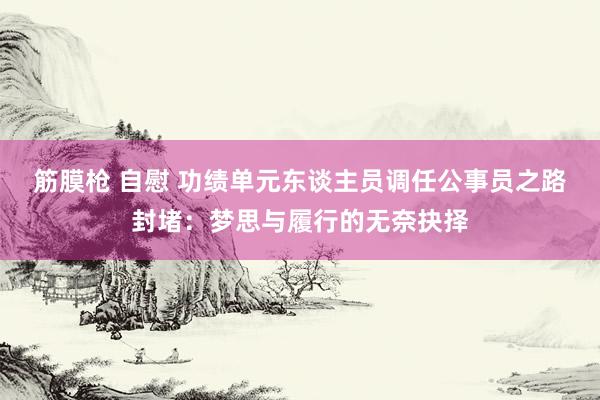 筋膜枪 自慰 功绩单元东谈主员调任公事员之路封堵：梦思与履行的无奈抉择